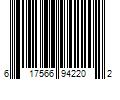 6 17566 94220 2